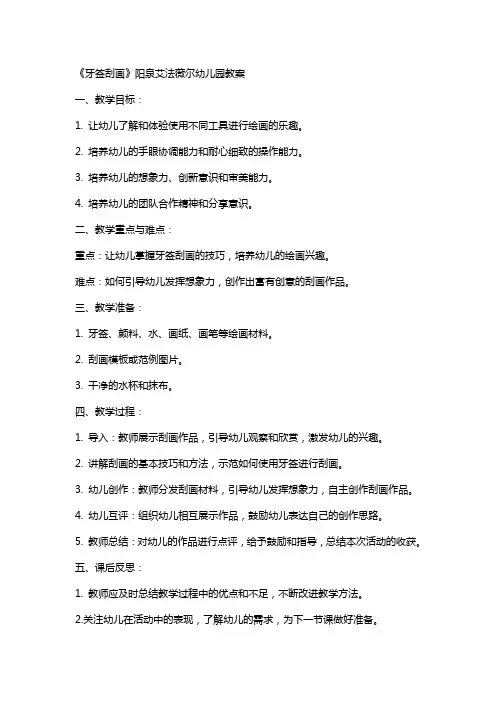 《牙签刮画》阳泉艾法薇尔幼儿园教案

一、教学目标：

1. 让幼儿了解和体验使用不同工具进行绘画的乐趣。

2. 培养幼儿的手眼协调能力和耐心细致的操作能力。

3. 培养幼儿的想象力、创新意识和审美能力。

4. 培养幼儿的团队合作精神和分享意识。

二、教学重点与难点：

重点：让幼儿掌握牙签刮画的技巧，培养幼儿的绘画兴趣。

难点：如何引导幼儿发挥想象力，创作出富有创意的刮画作品。

三、教学准备：

1. 牙签、颜料、水、画纸、画笔等绘画材料。

2. 刮画模板或范例图片。

3. 干净的水杯和抹布。

四、教学过程：

1. 导入：教师展示刮画作品，引导幼儿观察和欣赏，激发幼儿的兴趣。

2. 讲解刮画的基本技巧和方法，示范如何使用牙签进行刮画。

3. 幼儿创作：教师分发刮画材料，引导幼儿发挥想象力，自主创作刮画作品。

4. 幼儿互评：组织幼儿相互展示作品，鼓励幼儿表达自己的创作思路。

5. 教师总结：对幼儿的作品进行点评，给予鼓励和指导，总结本次活动的收获。

五、课后反思：

1. 教师应及时总结教学过程中的优点和不足，不断改进教学方法。

2.关注幼儿在活动中的表现，了解幼儿的需求，为下一节课做好准备。